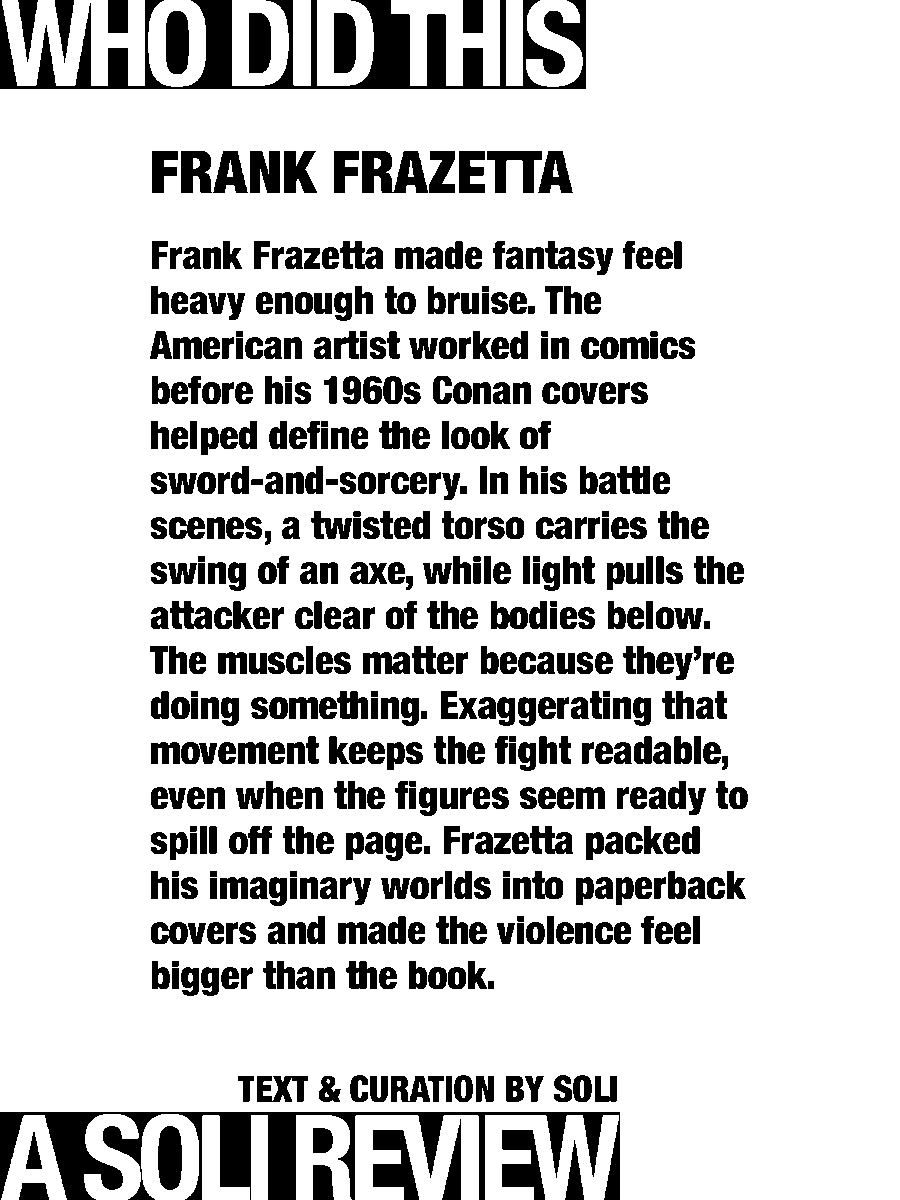 WHO DID THIS

FRANK FRAZETTA

Frank Frazetta made fantasy feel heavy enough to bruise. The American artist worked in comics before his 1960s Conan covers helped define the look of sword-and-sorcery. In his battle scenes, a twisted torso carries the swing of an axe, while light pulls the attacker clear of the bodies below. The muscles matter because they're doing something. Exaggerating that movement keeps the fight readable, even when the figures seem ready to spill off the page. Frazetta packed his imaginary worlds into paperback covers and made the violence feel bigger than the book.

TEXT & CURATION BY SOLI

A SOLI REVIEW